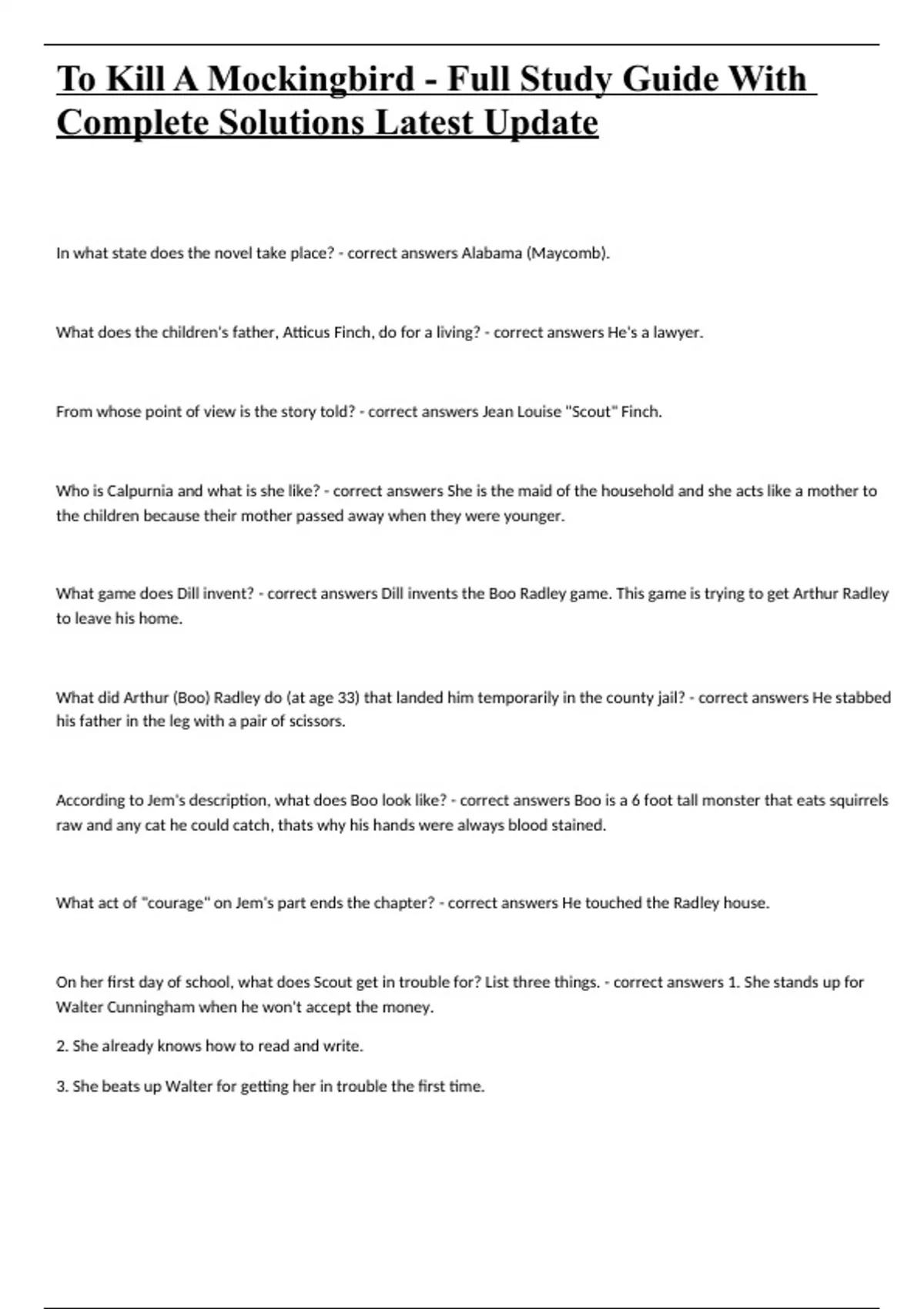 To Kill A Mockingbird - Full Study Guide With Complete Solutions Latest Update

In what state does the novel take place? - correct answers Alabama (Maycomb).

What does the children's father, Atticus Finch, do for a living? - correct answers He's a lawyer.

From whose point of view is the story told? - correct answers Jean Louise "Scout" Finch.

Who is Calpurnia and what is she like? - correct answers She is the maid of the household and she acts like a mother to the children because their mother passed away when they were younger.

What game does Dill invent? - correct answers Dill invents the Boo Radley game. This game is trying to get Arthur Radley to leave his home.

What did Arthur (Boo) Radley do (at age 33) that landed him temporarily in the county jail? - correct answers He stabbed his father in the leg with a pair of scissors.

According to Jem's description, what does Boo look like? - correct answers Boo is a 6 foot tall monster that eats squirrels raw and any cat he could catch, thats why his hands were always blood stained.

What act of "courage" on Jem's part ends the chapter? - correct answers He touched the Radley house.

On her first day of school, what does Scout get in trouble for? List three things. - correct answers 1. She stands up for Walter Cunningham when he won't accept the money.

2. She already knows how to read and write.

3. She beats up Walter for getting her in trouble the first time.